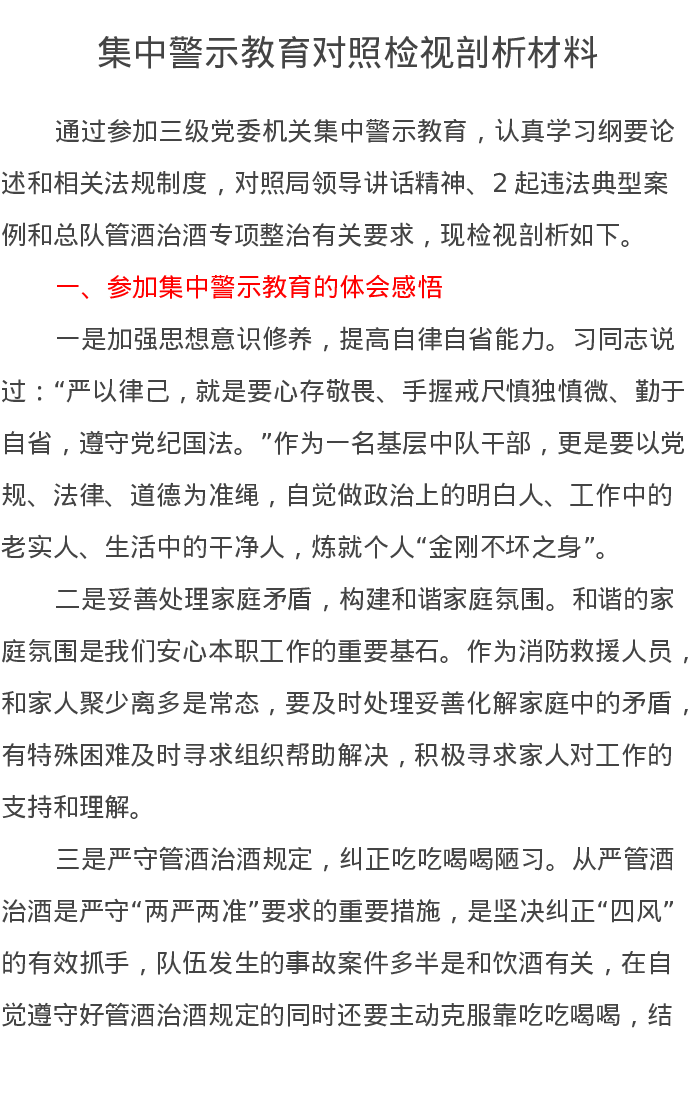 集中警示教育对照检视剖析材料

通过参加三级党委机关集中警示教育，认真学习纲要论述和相关法规制度，对照局领导讲话精神、2 起违法典型案例和总队管酒治酒专项整治有关要求，现检视剖析如下。

一、参加集中警示教育的体会感悟

一是加强思想意识修养，提高自律自省能力。习同志说过：“严以律己，就是要心存敬畏、手握戒尺慎独慎微、勤于自省，遵守党纪国法。”作为一名基层中队干部，更是要以党规、法律、道德为准绳，自觉做政治上的明白人、工作中的老实人、生活中的干净人，炼就个人“金刚不坏之身”。

二是妥善处理家庭矛盾，构建和谐家庭氛围。和谐的家庭氛围是我们安心本职工作的重要基石。作为消防救援人员，和家人聚少离多是常态，要及时处理妥善化解家庭中的矛盾，有特殊困难及时寻求组织帮助解决，积极寻求家人对工作的支持和理解。

三是严守管酒治酒规定，纠正吃吃喝喝陋习。从严管酒治酒是严守“两严两准”要求的重要措施，是坚决纠正“四风”的有效抓手，队伍发生的事故案件多半是和饮酒有关，在自觉遵守好管酒治酒规定的同时还要主动克服靠吃吃喝喝，结